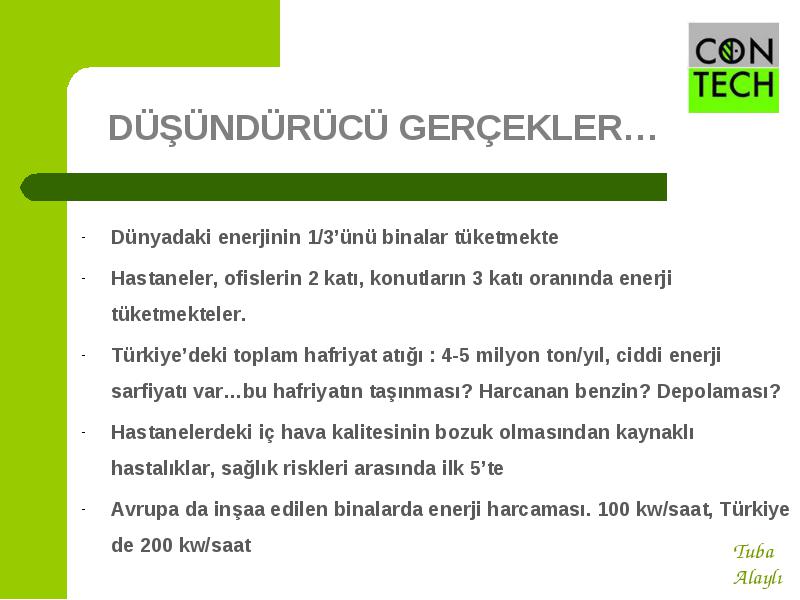 CON
TECH

DÜŞÜNDÜRÜCÜ GERÇEKLER…

- Dünyadaki enerjinin 1/3'ünü binalar tüketmekte

- Hastaneler, ofislerin 2 katı, konutların 3 katı oranında enerji tüketmekteler.

- Türkiye'deki toplam hafriyat atığı : 4-5 milyon ton/yıl, ciddi enerji sarfiyatı var…bu hafriyatın taşınması? Harcanan benzin? Depolaması?

- Hastanelerdeki iç hava kalitesinin bozuk olmasından kaynaklı hastalıklar, sağlık riskleri arasında ilk 5'te

- Avrupa da inşaa edilen binalarda enerji harcaması. 100 kw/saat, Türkiye de 200 kw/saat

Tuba Alaylı